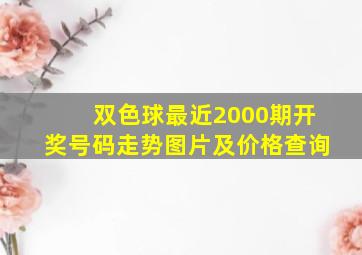 双色球最近2000期开奖号码走势图片及价格查询